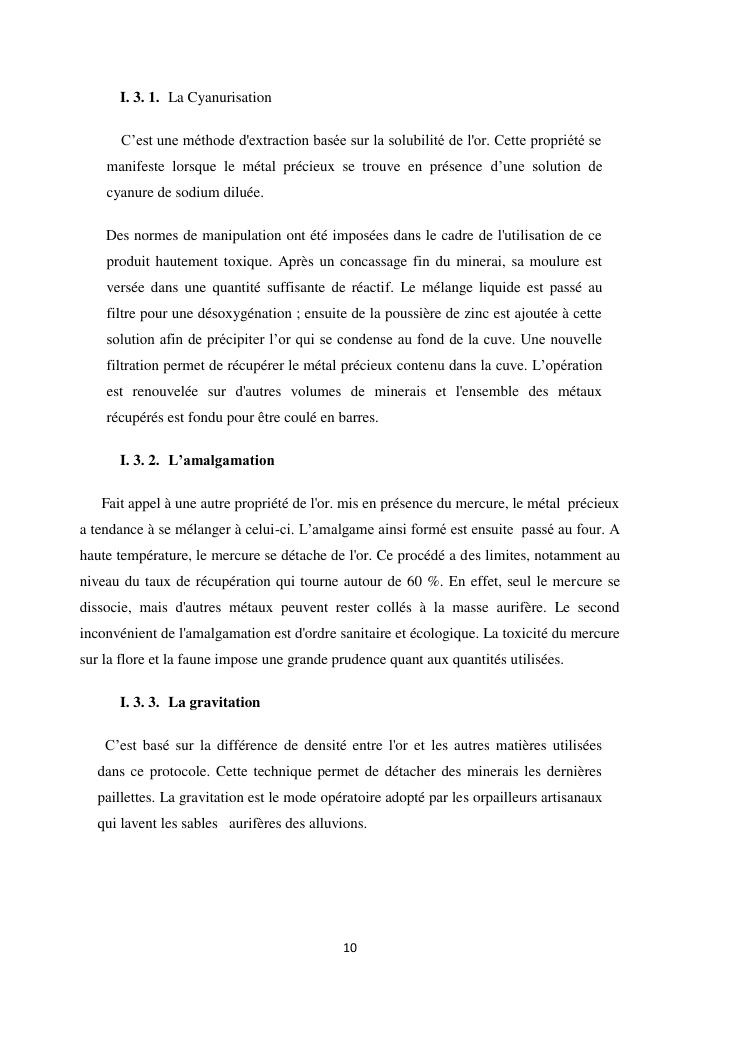 I. 3. 1. La Cyanurisation

C’est une méthode d'extraction basée sur la solubilité de l'or. Cette propriété se manifeste lorsque le métal précieux se trouve en présence d’une solution de cyanure de sodium diluée.

Des normes de manipulation ont été imposées dans le cadre de l'utilisation de ce produit hautement toxique. Après un concassage fin du minerai, sa moulure est versée dans une quantité suffisante de réactif. Le mélange liquide est passé au filtre pour une désoxygénation ; ensuite de la poussière de zinc est ajoutée à cette solution afin de précipiter l’or qui se condense au fond de la cuve. Une nouvelle filtration permet de récupérer le métal précieux contenu dans la cuve. L’opération est renouvelée sur d'autres volumes de minerais et l'ensemble des métaux récupérés est fondu pour être coulé en barres.

I. 3. 2. L’amalgamation

Fait appel à une autre propriété de l'or. mis en présence du mercure, le métal précieux a tendance à se mélanger à celui-ci. L’amalgame ainsi formé est ensuite passé au four. A haute température, le mercure se détache de l'or. Ce procédé a des limites, notamment au niveau du taux de récupération qui tourne autour de 60 %. En effet, seul le mercure se dissocie, mais d'autres métaux peuvent rester collés à la masse aurifère. Le second inconvénient de l'amalgamation est d'ordre sanitaire et écologique. La toxicité du mercure sur la flore et la faune impose une grande prudence quant aux quantités utilisées.

I. 3. 3. La gravitation

C’est basé sur la différence de densité entre l'or et les autres matières utilisées dans ce protocole. Cette technique permet de détacher des minerais les dernières paillettes. La gravitation est le mode opératoire adopté par les orpailleurs artisanaux qui lavent les sables aurifères des alluvions.

10